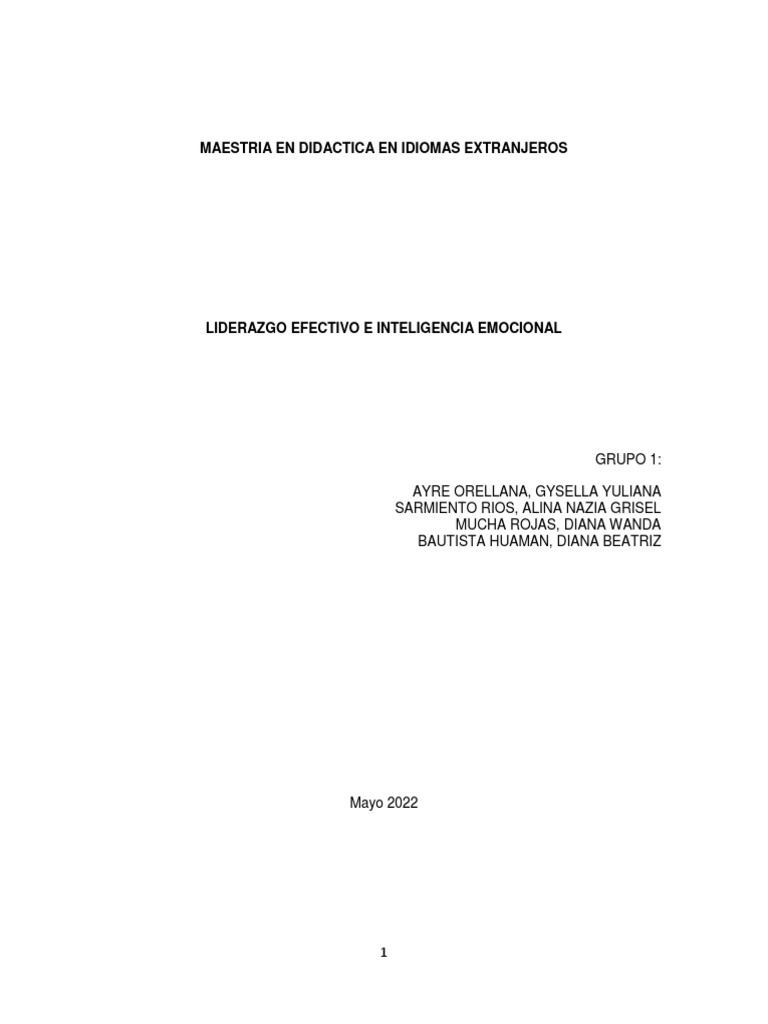 MAESTRIA EN DIDACTICA EN IDIOMAS EXTRANJEROS

LIDERAZGO EFECTIVO E INTELIGENCIA EMOCIONAL

GRUPO 1:

AYRE ORELLANA, GYSELLA YULIANA
SARMIENTO RIOS, ALINA NAZIA GRISEL
MUCHA ROJAS, DIANA WANDA
BAUTISTA HUAMAN, DIANA BEATRIZ

Mayo 2022

1